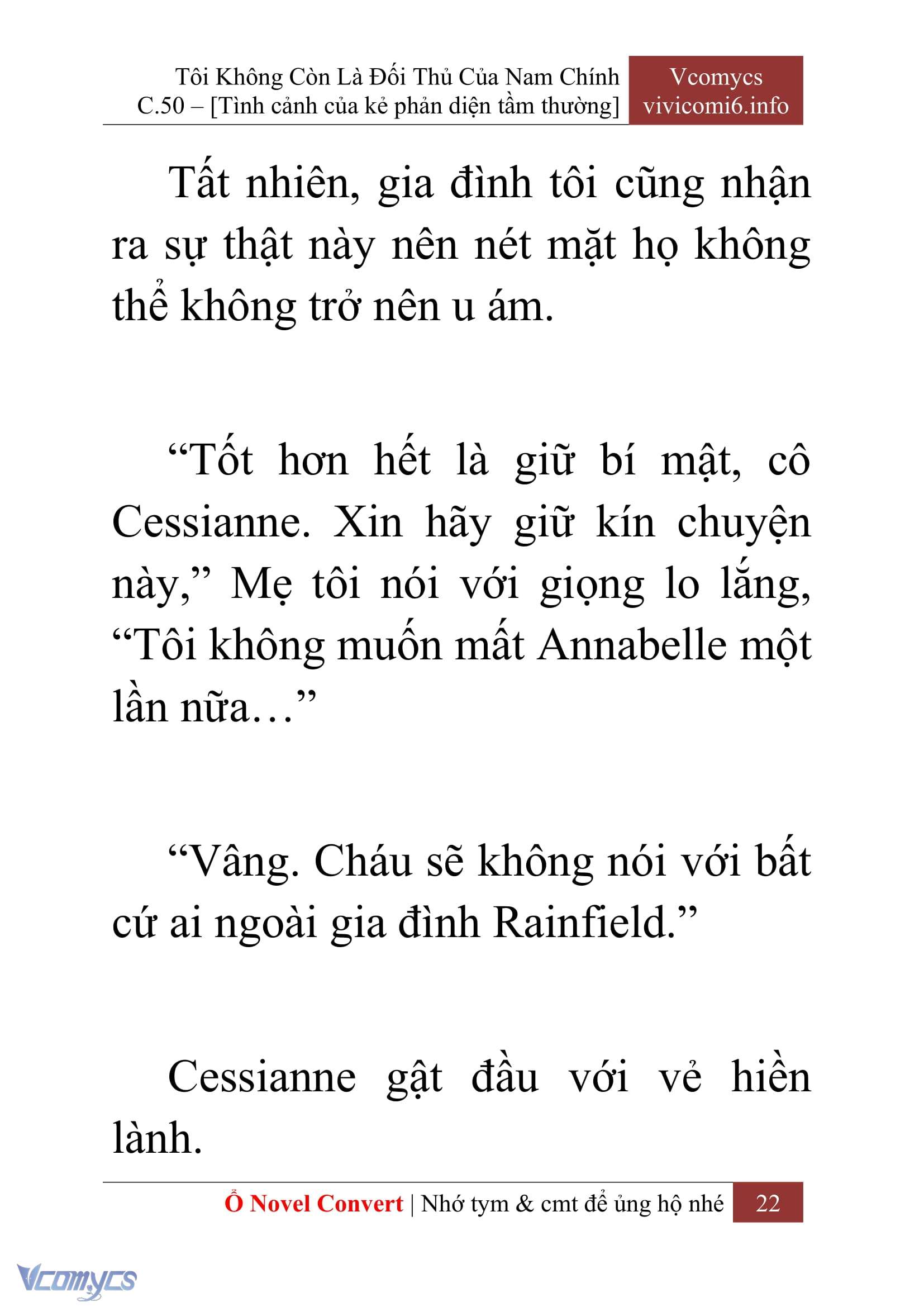 Tôi Không Còn Là Đối Thủ Của Nam Chính
C.50 – [Tình cảnh của kẻ phản diện tầm thường]

Vcomycs
vivicomi6.info

Tất nhiên, gia đình tôi cũng nhận ra sự thật này nên nét mặt họ không thể không trở nên u ám.

“Tốt hơn hết là giữ bí mật, cô Cessianne. Xin hãy giữ kín chuyện này,” Mẹ tôi nói với giọng lo lắng, “Tôi không muốn mất Annabelle một lần nữa…”

“Vâng. Cháu sẽ không nói với bất cứ ai ngoài gia đình Rainfield.”

Cessianne gật đầu với vẻ hiền lành.

Ổ Novel Convert | Nhớ tym & cmt để ủng hộ nhé 22

Vcomycs